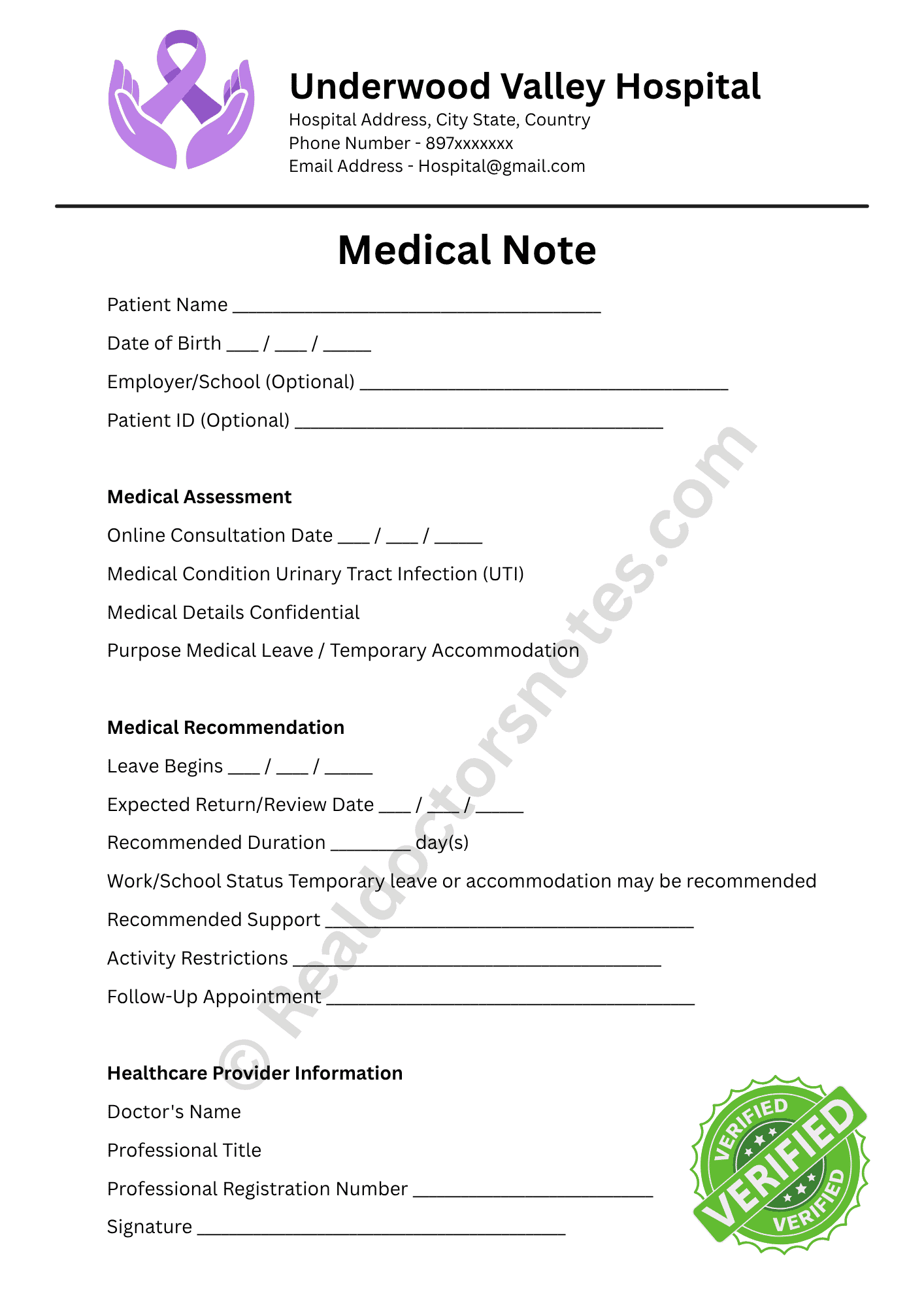 Underwood Valley Hospital
Hospital Address, City State, Country
Phone Number - 897xxxxxxx
Email Address - Hospital@gmail.com

Medical Note

Patient Name ___________________________________

Date of Birth ___ / ___ / _____

Employer/School (Optional) ___________________________________

Patient ID (Optional) ___________________________________

Medical Assessment

Online Consultation Date ___ / ___ / _____

Medical Condition Urinary Tract Infection (UTI)

Medical Details Confidential

Purpose Medical Leave / Temporary Accommodation

Medical Recommendation

Leave Begins ___ / ___ / _____

Expected Return/Review Date ___ / ___ / _____

Recommended Duration ________ day(s)

Work/School Status Temporary leave or accommodation may be recommended

Recommended Support ___________________________________

Activity Restrictions ___________________________________

Follow-Up Appointment ___________________________________

Healthcare Provider Information

Doctor's Name

Professional Title

Professional Registration Number _______________________

Signature ___________________________________

© Realdoctorsnotes.com

VERIFIED VERIFIED VERIFIED